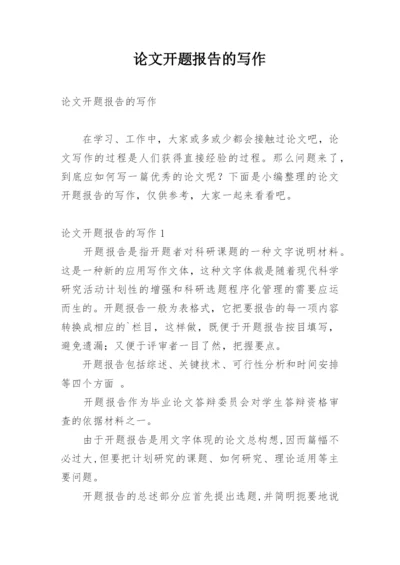 论文开题报告的写作

论文开题报告的写作

在学习、工作中，大家或多或少都会接触过论文吧，论文写作的过程是人们获得直接经验的过程。那么问题来了，到底应如何写一篇优秀的论文呢？下面是小编整理的论文开题报告的写作，仅供参考，大家一起来看看吧。

论文开题报告的写作 1

开题报告是指开题者对科研课题的一种文字说明材料。这是一种新的应用写作文体，这种文字体裁是随着现代科学研究活动计划性的增强和科研选题程序化管理的需要应运而生的。开题报告一般为表格式，它把要报告的每一项内容转换成相应的`栏目，这样做，既便于开题报告按目填写，避免遗漏；又便于评审者一目了然，把握要点。

开题报告包括综述、关键技术、可行性分析和时间安排等四个方面 。

开题报告作为毕业论文答辩委员会对学生答辩资格审查的依据材料之一。

由于开题报告是用文字体现的论文总构想，因而篇幅不必过大，但要把计划研究的课题、如何研究、理论适用等主要问题。

开题报告的总述部分应首先提出选题，并简明扼要地说